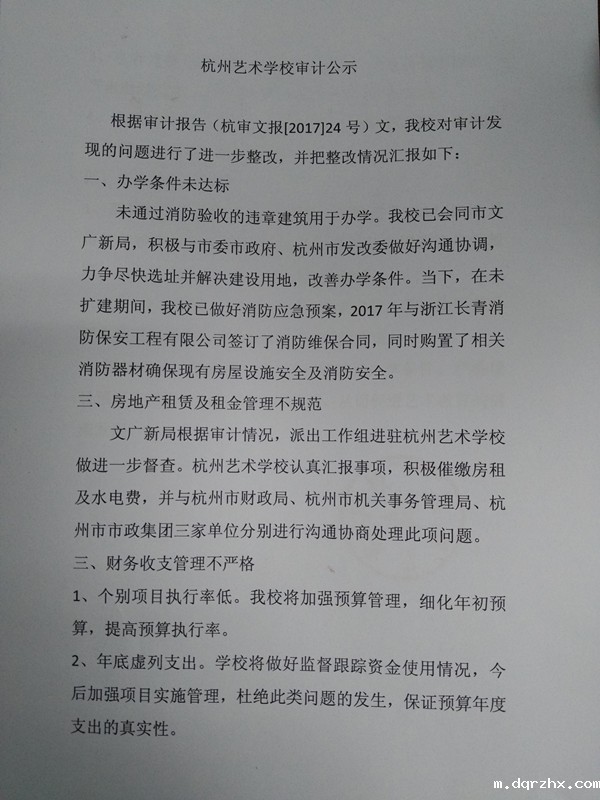 杭州艺术学校审计公示

根据审计报告（杭审文报[2017]24号）文，我校对审计发现的问题进行了进一步整改，并把整改情况汇报如下：

一、办学条件未达标

未通过消防验收的违章建筑用于办学。我校已会同市文广新局，积极与市委市政府、杭州市发改委做好沟通协调，力争尽快选址并解决建设用地，改善办学条件。当下，在未扩建期间，我校已做好消防应急预案，2017年与浙江长青消防保安工程有限公司签订了消防维保合同，同时购置了相关消防器材确保现有房屋设施安全及消防安全。

三、房地产租赁及租金管理不规范

文广新局根据审计情况，派出工作组进驻杭州艺术学校做进一步督查。杭州艺术学校认真汇报事项，积极催缴房租及水电费，并与杭州市财政局、杭州市机关事务管理局、杭州市市政集团三家单位分别进行沟通协商处理此项问题。

三、财务收支管理不严格

1、个别项目执行率低。我校将加强预算管理，细化年初预算，提高预算执行率。

2、年底虚列支出。学校将做好监督跟踪资金使用情况，今后加强项目实施管理，杜绝此类问题的发生，保证预算年度支出的真实性。

m.dqrzhx.com